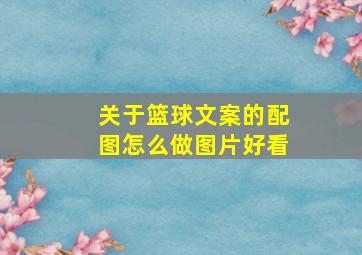 关于篮球文案的配图怎么做图片好看